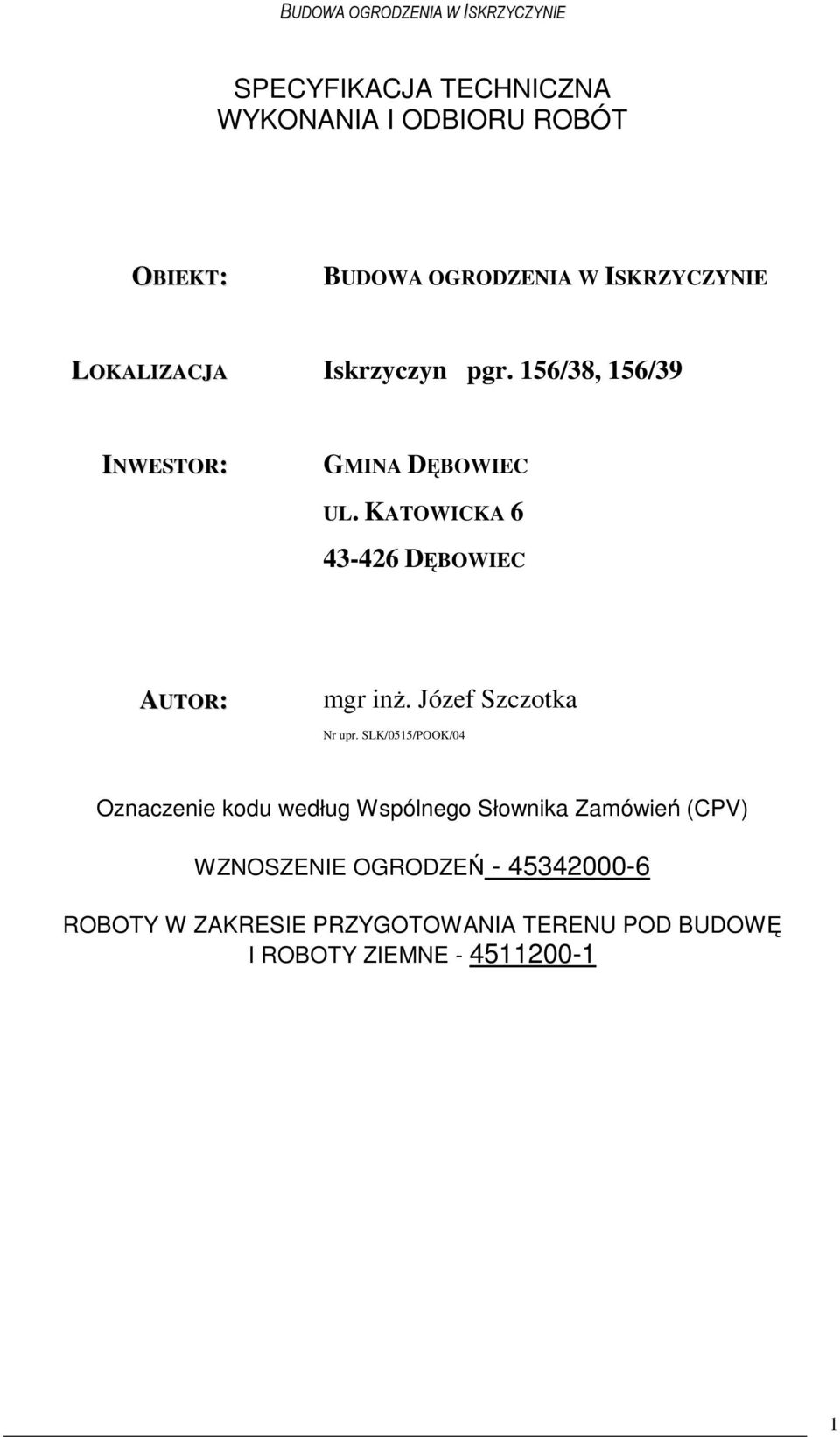 BUDOWA OGRODZENIA W ISKRZYCZYNIE

SPECYFIKACJA TECHNICZNA
WYKONANIA I ODBIORU ROBÓT

OBIEKT: BUDOWA OGRODZENIA W ISKRZYCZYNIE

LOKALIZACJA Iskrzyczyn pgr. 156/38, 156/39

INWESTOR: GMINA DĘBOWIEC
UL. KATOWICKA 6
43-426 DĘBOWIEC

AUTOR: mgr inż. Józef Szczotka
Nr upr. SLK/0515/POOK/04

Oznaczenie kodu według Wspólnego Słownika Zamówień (CPV)

WZNOSZENIE OGRODZEŃ - 45342000-6

ROBOTY W ZAKRESIE PRZYGOTOWANIA TERENU POD BUDOWĘ I ROBOTY ZIEMNE - 4511200-1

1